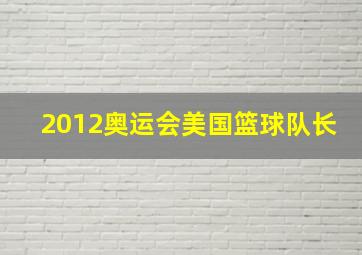 2012奥运会美国篮球队长